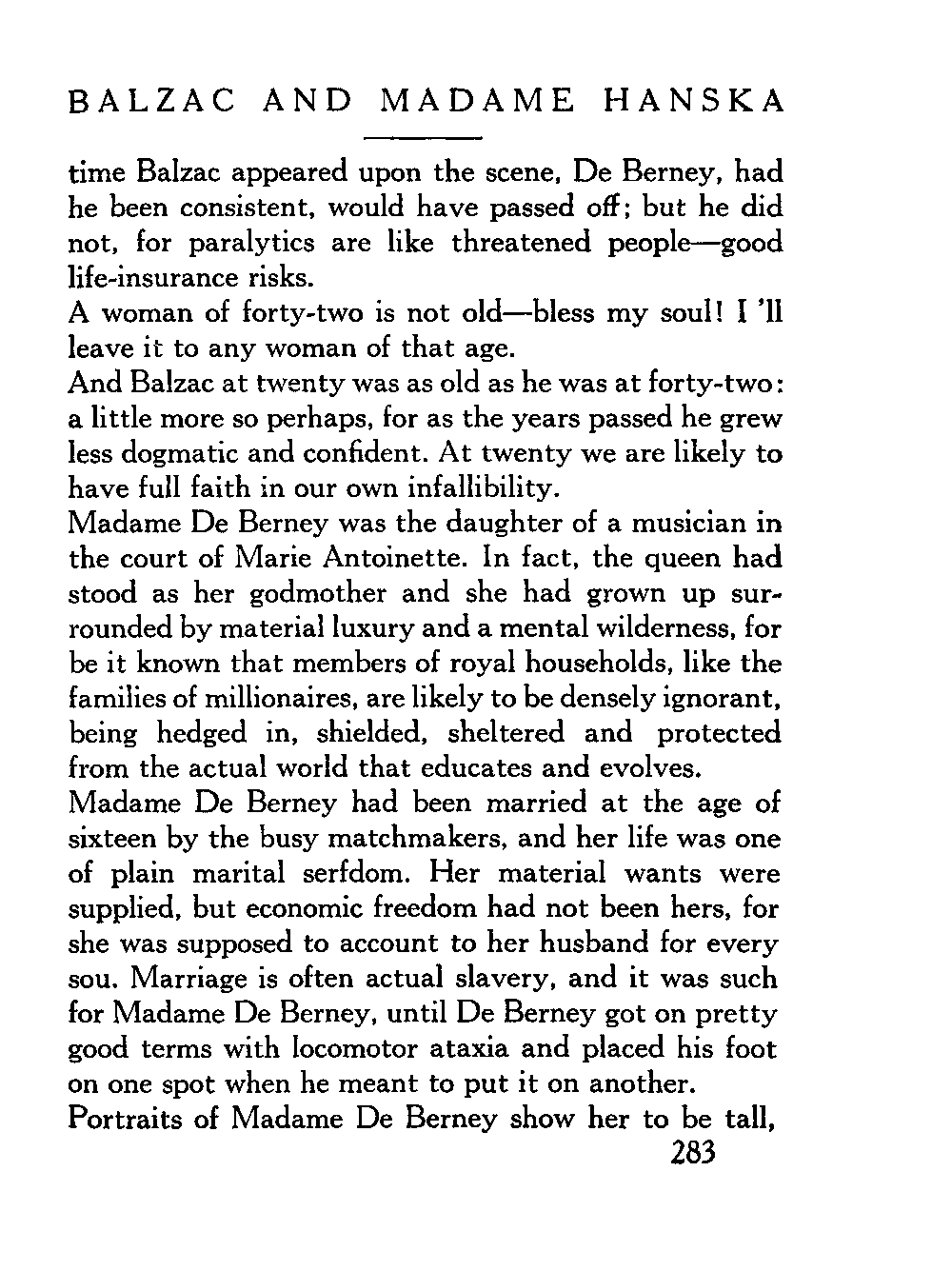 BALZAC AND MADAME HANSKA

time Balzac appeared upon the scene, De Berney, had he been consistent, would have passed off; but he did not, for paralytics are like threatened people—good life-insurance risks.

A woman of forty-two is not old—bless my soul! I 'll leave it to any woman of that age.

And Balzac at twenty was as old as he was at forty-two: a little more so perhaps, for as the years passed he grew less dogmatic and confident. At twenty we are likely to have full faith in our own infallibility.

Madame De Berney was the daughter of a musician in the court of Marie Antoinette. In fact, the queen had stood as her godmother and she had grown up surrounded by material luxury and a mental wilderness, for be it known that members of royal households, like the families of millionaires, are likely to be densely ignorant, being hedged in, shielded, sheltered and protected from the actual world that educates and evolves.

Madame De Berney had been married at the age of sixteen by the busy matchmakers, and her life was one of plain marital serfdom. Her material wants were supplied, but economic freedom had not been hers, for she was supposed to account to her husband for every sou. Marriage is often actual slavery, and it was such for Madame De Berney, until De Berney got on pretty good terms with locomotor ataxia and placed his foot on one spot when he meant to put it on another.

Portraits of Madame De Berney show her to be tall,

283